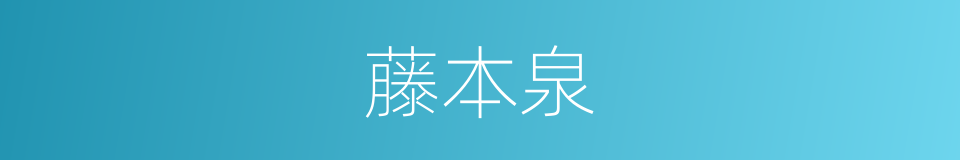 藤本泉